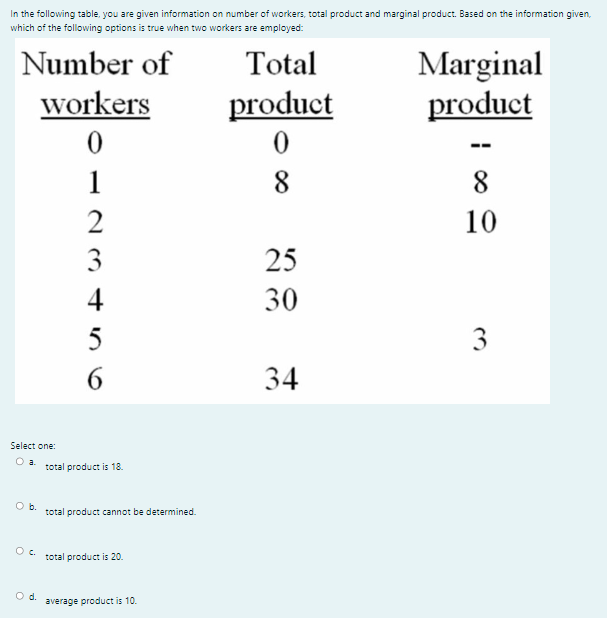 In the following table, you are given information on number of workers, total product and marginal product. Based on the information given, which of the following options is true when two workers are employed:

| Number of workers | Total product | Marginal product |
|---|---|---|
| 0 | 0 | -- |
| 1 | 8 | 8 |
| 2 | | 10 |
| 3 | 25 | |
| 4 | 30 | |
| 5 | | 3 |
| 6 | 34 | |

Select one:

a. total product is 18.

b. total product cannot be determined.

c. total product is 20.

d. average product is 10.